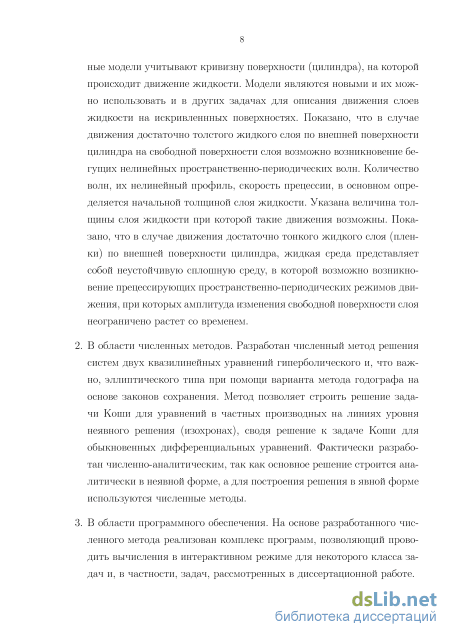 8

ные модели учитывают кривизну поверхности (цилиндра), на которой происходит движение жидкости. Модели являются новыми и их можно использовать и в других задачах для описания движения слоев жидкости на искривленных поверхностях. Показано, что в случае движения достаточно толстого жидкого слоя по внешней поверхности цилиндра на свободной поверхности слоя возможно возникновение бегущих нелинейных пространственно-периодических волн. Количество волн, их нелинейный профиль, скорость прецессии, в основном определяется начальной толщиной слоя жидкости. Указана величина толщины слоя жидкости при которой такие движения возможны. Показано, что в случае движения достаточно тонкого жидкого слоя (пленки) по внешней поверхности цилиндра, жидкая среда представляет собой неустойчивую сплошную среду, в которой возможно возникновение прецессирующих пространственно-периодических режимов движения, при которых амплитуда изменения свободной поверхности слоя неограничено растет со временем.

2. В области численных методов. Разработан численный метод решения систем двух квазилинейных уравнений гиперболического и, что важно, эллиптического типа при помощи варианта метода годографа на основе законов сохранения. Метод позволяет строить решение задачи Коши для уравнений в частных производных на линиях уровня неявного решения (изохронах), сводя решение к задаче Коши для обыкновенных дифференциальных уравнений. Фактически разработан численно-аналитическим, так как основное решение строится аналитически в неявной форме, а для построения решения в явной форме используются численные методы.

3. В области программного обеспечения. На основе разработанного численного метода реализован комплекс программ, позволяющий проводить вычисления в интерактивном режиме для некоторого класса задач и, в частности, задач, рассмотренных в диссертационной работе.

dsLib.net
библиотека диссертаций